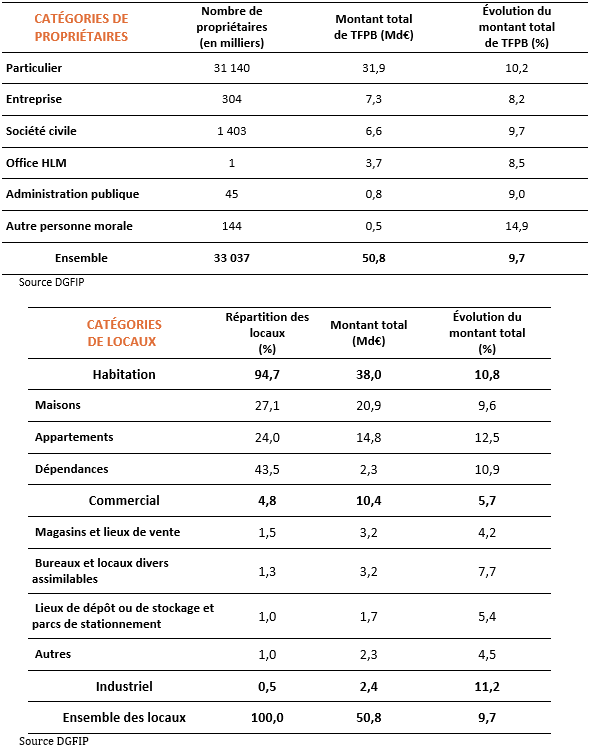 | CATÉGORIES DE PROPRIÉTAIRES | Nombre de propriétaires (en milliers) | Montant total de TFPB (Md€) | Évolution du montant total de TFPB (%) |
|---|---|---|---|
| Particulier | 31 140 | 31,9 | 10,2 |
| Entreprise | 304 | 7,3 | 8,2 |
| Société civile | 1 403 | 6,6 | 9,7 |
| Office HLM | 1 | 3,7 | 8,5 |
| Administration publique | 45 | 0,8 | 9,0 |
| Autre personne morale | 144 | 0,5 | 14,9 |
| Ensemble | 33 037 | 50,8 | 9,7 |

Source DGFIP

| CATÉGORIES DE LOCAUX | Répartition des locaux (%) | Montant total (Md€) | Évolution du montant total (%) |
|---|---|---|---|
| Habitation | 94,7 | 38,0 | 10,8 |
| Maisons | 27,1 | 20,9 | 9,6 |
| Appartements | 24,0 | 14,8 | 12,5 |
| Dépendances | 43,5 | 2,3 | 10,9 |
| Commercial | 4,8 | 10,4 | 5,7 |
| Magasins et lieux de vente | 1,5 | 3,2 | 4,2 |
| Bureaux et locaux divers assimilables | 1,3 | 3,2 | 7,7 |
| Lieux de dépôt ou de stockage et parcs de stationnement | 1,0 | 1,7 | 5,4 |
| Autres | 1,0 | 2,3 | 4,5 |
| Industriel | 0,5 | 2,4 | 11,2 |
| Ensemble des locaux | 100,0 | 50,8 | 9,7 |

Source DGFIP